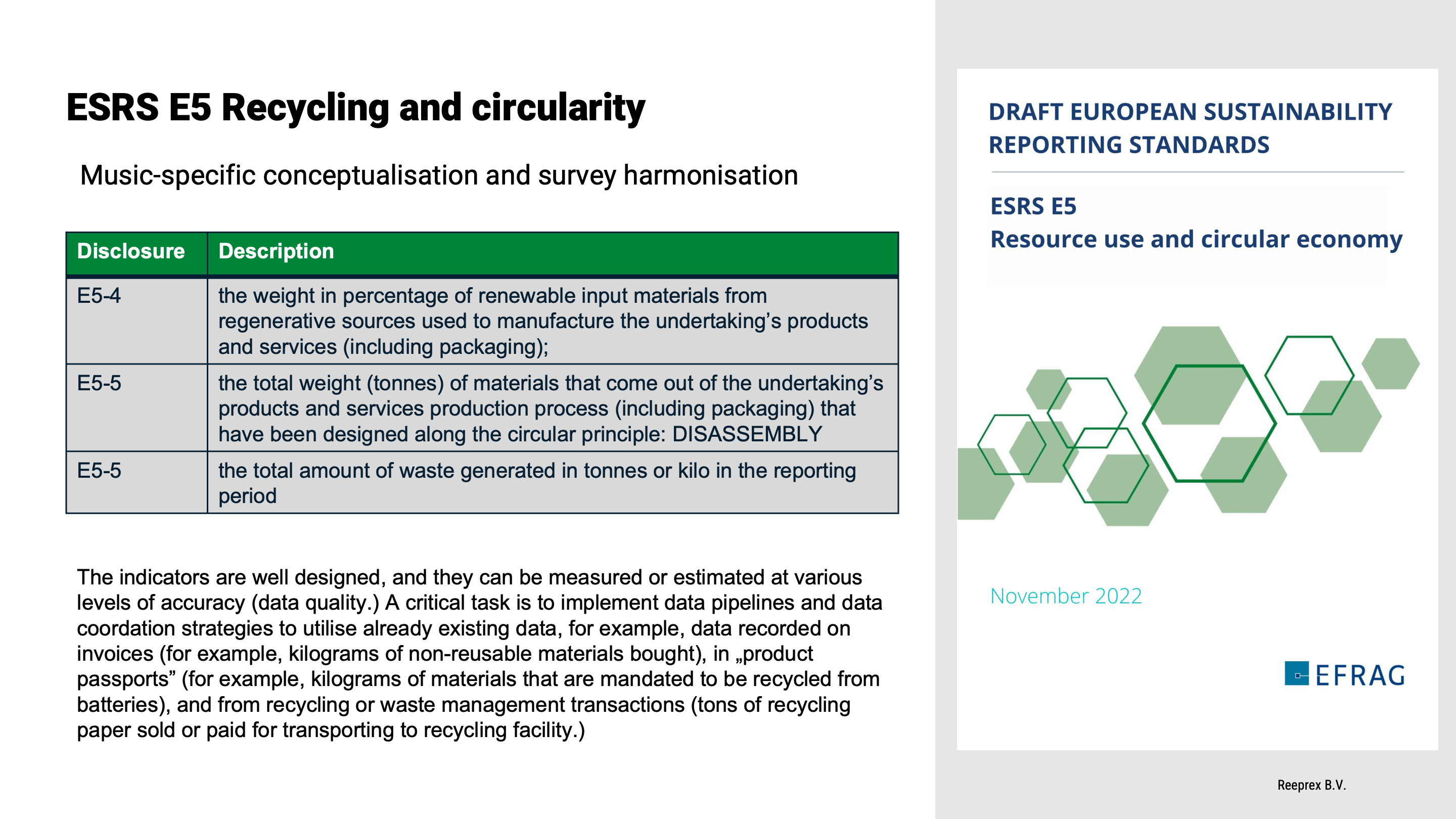 ESRS E5 Recycling and circularity

Music-specific conceptualisation and survey harmonisation

| Disclosure | Description |
|---|---|
| E5-4 | the weight in percentage of renewable input materials from regenerative sources used to manufacture the undertaking’s products and services (including packaging); |
| E5-5 | the total weight (tonnes) of materials that come out of the undertaking’s products and services production process (including packaging) that have been designed along the circular principle: DISASSEMBLY |
| E5-5 | the total amount of waste generated in tonnes or kilo in the reporting period |

The indicators are well designed, and they can be measured or estimated at various levels of accuracy (data quality.) A critical task is to implement data pipelines and data coordation strategies to utilise already existing data, for example, data recorded on invoices (for example, kilograms of non-reusable materials bought), in „product passports” (for example, kilograms of materials that are mandated to be recycled from batteries), and from recycling or waste management transactions (tons of recycling paper sold or paid for transporting to recycling facility.)

DRAFT EUROPEAN SUSTAINABILITY REPORTING STANDARDS

ESRS E5
Resource use and circular economy

November 2022

EFRAG

Reeprex B.V.